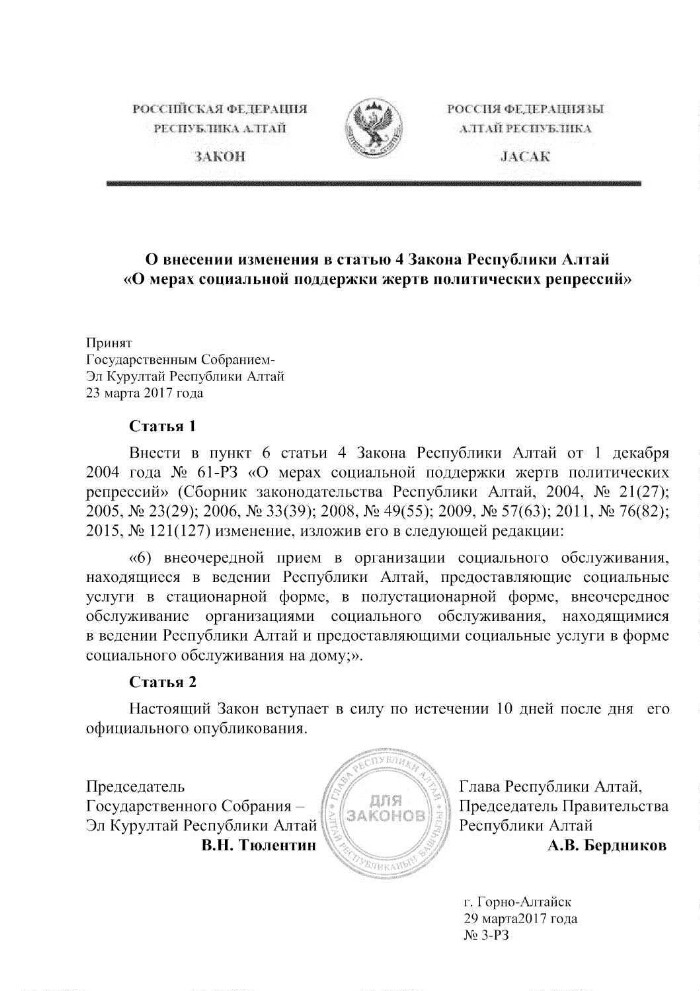 РОССИЙСКАЯ ФЕДЕРАЦИЯ
РЕСПУБЛИКА АЛТАЙ
ЗАКОН

РОССИЯ ФЕДЕРАЦИЯЗЫ
АЛТАЙ РЕСПУБЛИКА
JАСАК

О внесении изменения в статью 4 Закона Республики Алтай «О мерах социальной поддержки жертв политических репрессий»

Принят
Государственным Собранием-
Эл Курултай Республики Алтай
23 марта 2017 года

Статья 1

Внести в пункт 6 статьи 4 Закона Республики Алтай от 1 декабря 2004 года № 61-РЗ «О мерах социальной поддержки жертв политических репрессий» (Сборник законодательства Республики Алтай, 2004, № 21(27); 2005, № 23(29); 2006, № 33(39); 2008, № 49(55); 2009, № 57(63); 2011, № 76(82); 2015, № 121(127) изменение, изложив его в следующей редакции:

«6) внеочередной прием в организации социального обслуживания, находящиеся в ведении Республики Алтай, предоставляющие социальные услуги в стационарной форме, в полустационарной форме, внеочередное обслуживание организациями социального обслуживания, находящимися в ведении Республики Алтай и предоставляющими социальные услуги в форме социального обслуживания на дому;».

Статья 2

Настоящий Закон вступает в силу по истечении 10 дней после дня его официального опубликования.

Председатель
Государственного Собрания –
Эл Курултай Республики Алтай
В.Н. Тюлентин

ДЛЯ ЗАКОНОВ

Глава Республики Алтай,
Председатель Правительства
Республики Алтай
А.В. Бердников

г. Горно-Алтайск
29 марта2017 года
№ 3-РЗ